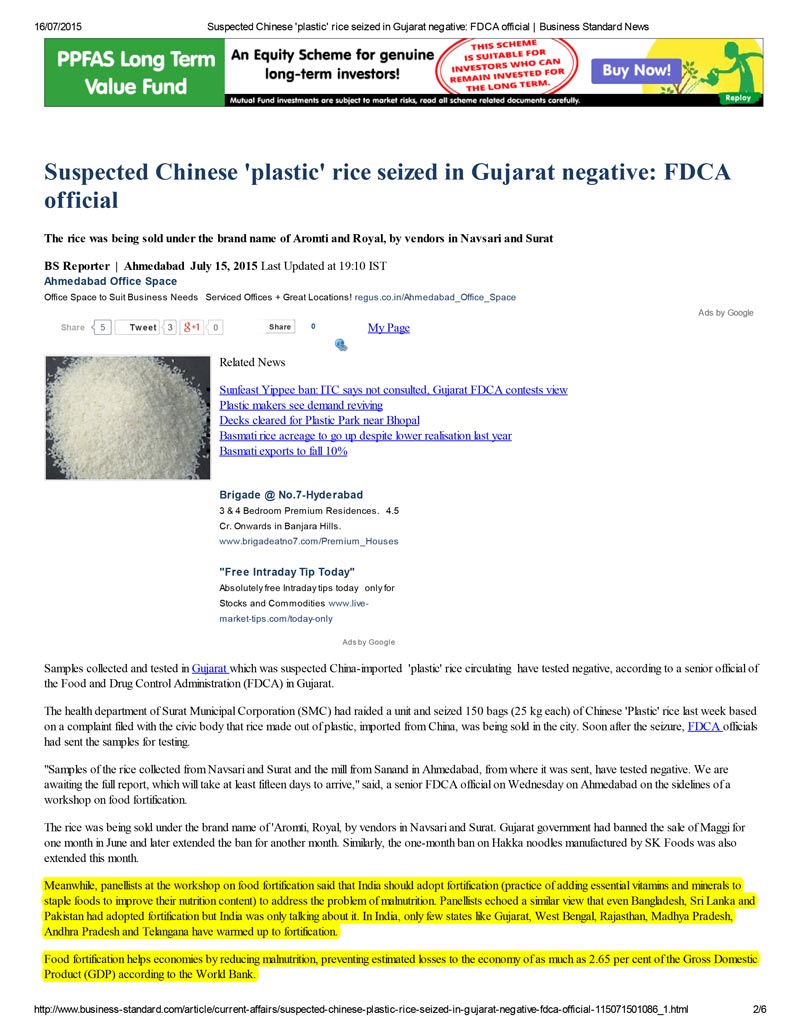 16/07/2015 Suspected Chinese 'plastic' rice seized in Gujarat negative: FDCA official | Business Standard News

PPFAS Long Term Value Fund

An Equity Scheme for genuine long-term investors!

THIS SCHEME IS SUITABLE FOR INVESTORS WHO CAN REMAIN INVESTED FOR THE LONG TERM.

Buy Now!

Mutual Fund investments are subject to market risks, read all scheme related documents carefully.

Replay

Suspected Chinese 'plastic' rice seized in Gujarat negative: FDCA official

The rice was being sold under the brand name of Aromti and Royal, by vendors in Navsari and Surat

BS Reporter | Ahmedabad July 15, 2015 Last Updated at 19:10 IST

Ahmedabad Office Space

Office Space to Suit Business Needs Serviced Offices + Great Locations! regus.co.in/Ahmedabad_Office_Space

Ads by Google

Share 5 Tweet 3 g+1 0 Share 0 My Page

Related News

Sunfeast Yippee ban: ITC says not consulted, Gujarat FDCA contests view
Plastic makers see demand reviving
Decks cleared for Plastic Park near Bhopal
Basmati rice acreage to go up despite lower realisation last year
Basmati exports to fall 10%

Brigade @ No.7-Hyderabad
3 & 4 Bedroom Premium Residences. 4.5 Cr. Onwards in Banjara Hills.
www.brigadeatno7.com/Premium_Houses

"Free Intraday Tip Today"
Absolutely free Intraday tips today only for Stocks and Commodities www.live-market-tips.com/today-only

Ads by Google

Samples collected and tested in Gujarat which was suspected China-imported 'plastic' rice circulating have tested negative, according to a senior official of the Food and Drug Control Administration (FDCA) in Gujarat.

The health department of Surat Municipal Corporation (SMC) had raided a unit and seized 150 bags (25 kg each) of Chinese 'Plastic' rice last week based on a complaint filed with the civic body that rice made out of plastic, imported from China, was being sold in the city. Soon after the seizure, FDCA officials had sent the samples for testing.

"Samples of the rice collected from Navsari and Surat and the mill from Sanand in Ahmedabad, from where it was sent, have tested negative. We are awaiting the full report, which will take at least fifteen days to arrive," said, a senior FDCA official on Wednesday on Ahmedabad on the sidelines of a workshop on food fortification.

The rice was being sold under the brand name of 'Aromti, Royal, by vendors in Navsari and Surat. Gujarat government had banned the sale of Maggi for one month in June and later extended the ban for another month. Similarly, the one-month ban on Hakka noodles manufactured by SK Foods was also extended this month.

Meanwhile, panellists at the workshop on food fortification said that India should adopt fortification (practice of adding essential vitamins and minerals to staple foods to improve their nutrition content) to address the problem of malnutrition. Panellists echoed a similar view that even Bangladesh, Sri Lanka and Pakistan had adopted fortification but India was only talking about it. In India, only few states like Gujarat, West Bengal, Rajasthan, Madhya Pradesh, Andhra Pradesh and Telangana have warmed up to fortification.

Food fortification helps economies by reducing malnutrition, preventing estimated losses to the economy of as much as 2.65 per cent of the Gross Domestic Product (GDP) according to the World Bank.

http://www.business-standard.com/article/current-affairs/suspected-chinese-plastic-rice-seized-in-gujarat-negative-fdca-official-115071501086_1.html 2/6